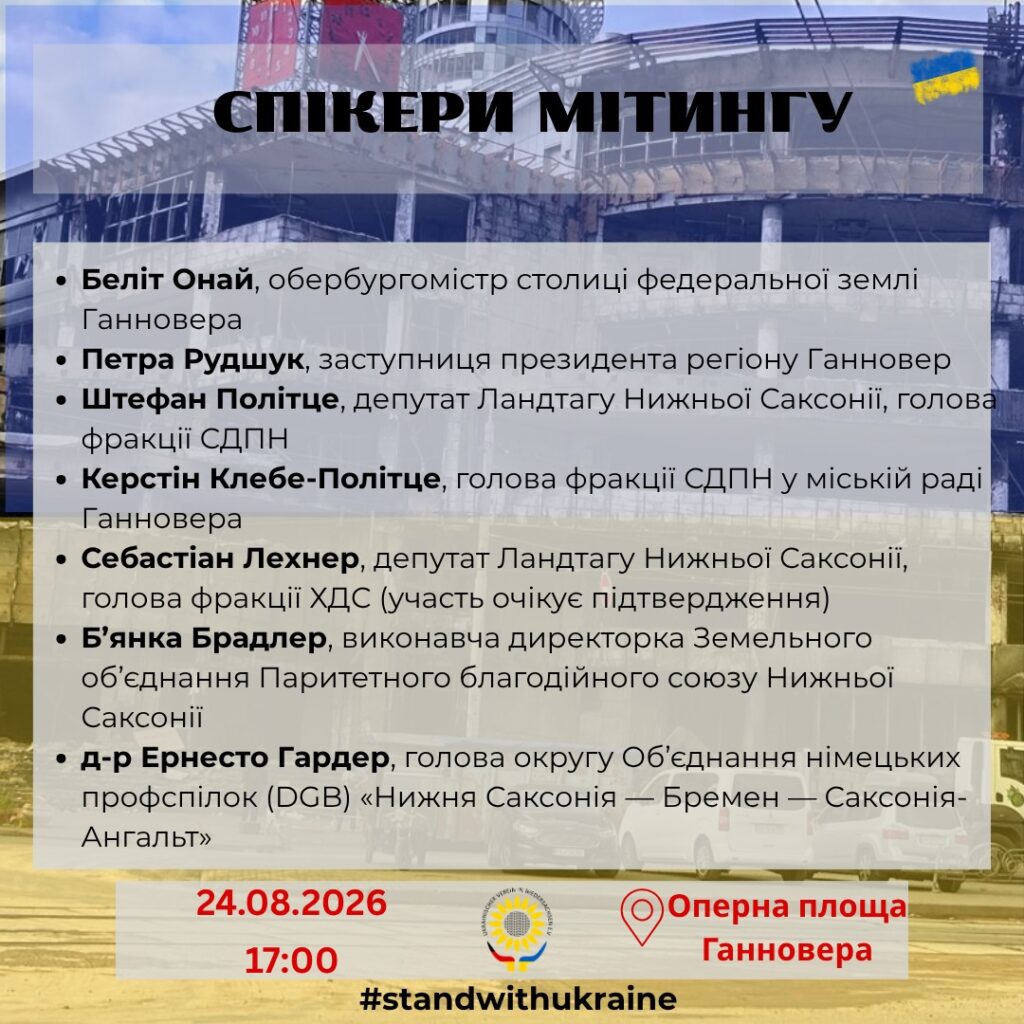 СПІКЕРИ МІТИНГУ

• Беліт Онай, обербургомістр столиці федеральної землі Ганновера
• Петра Рудшук, заступниця президента регіону Ганновер
• Штефан Політце, депутат Ландтагу Нижньої Саксонії, голова фракції СДПН
• Керстін Клебе-Політце, голова фракції СДПН у міській раді Ганновера
• Себастіан Лехнер, депутат Ландтагу Нижньої Саксонії, голова фракції ХДС (участь очікує підтвердження)
• Б'янка Брадлер, виконавча директорка Земельного об'єднання Паритетного благодійного союзу Нижньої Саксонії
• д-р Ернесто Гардер, голова округу Об'єднання німецьких профспілок (DGB) «Нижня Саксонія — Бремен — Саксонія-Ангальт»

24.08.2026
17:00

Оперна площа Ганновера

#standwithukraine